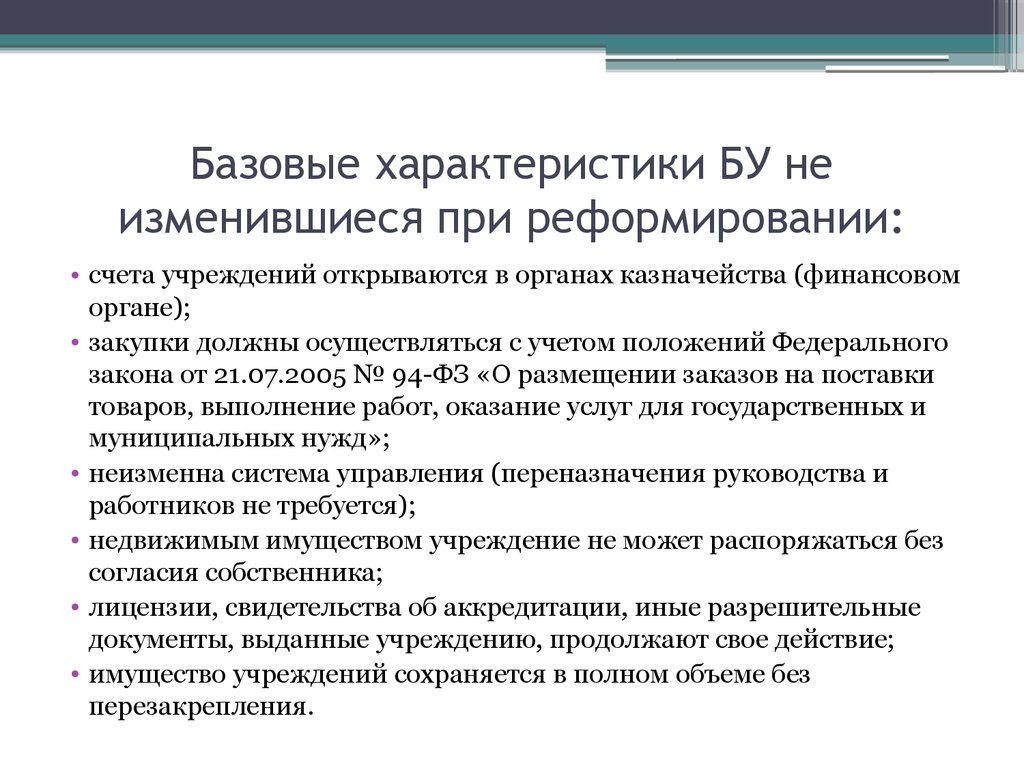 Базовые характеристики БУ не изменившиеся при реформировании:

• счета учреждений открываются в органах казначейства (финансовом органе);
• закупки должны осуществляться с учетом положений Федерального закона от 21.07.2005 № 94-ФЗ «О размещении заказов на поставки товаров, выполнение работ, оказание услуг для государственных и муниципальных нужд»;
• неизменна система управления (переназначения руководства и работников не требуется);
• недвижимым имуществом учреждение не может распоряжаться без согласия собственника;
• лицензии, свидетельства об аккредитации, иные разрешительные документы, выданные учреждению, продолжают свое действие;
• имущество учреждений сохраняется в полном объеме без перезакрепления.